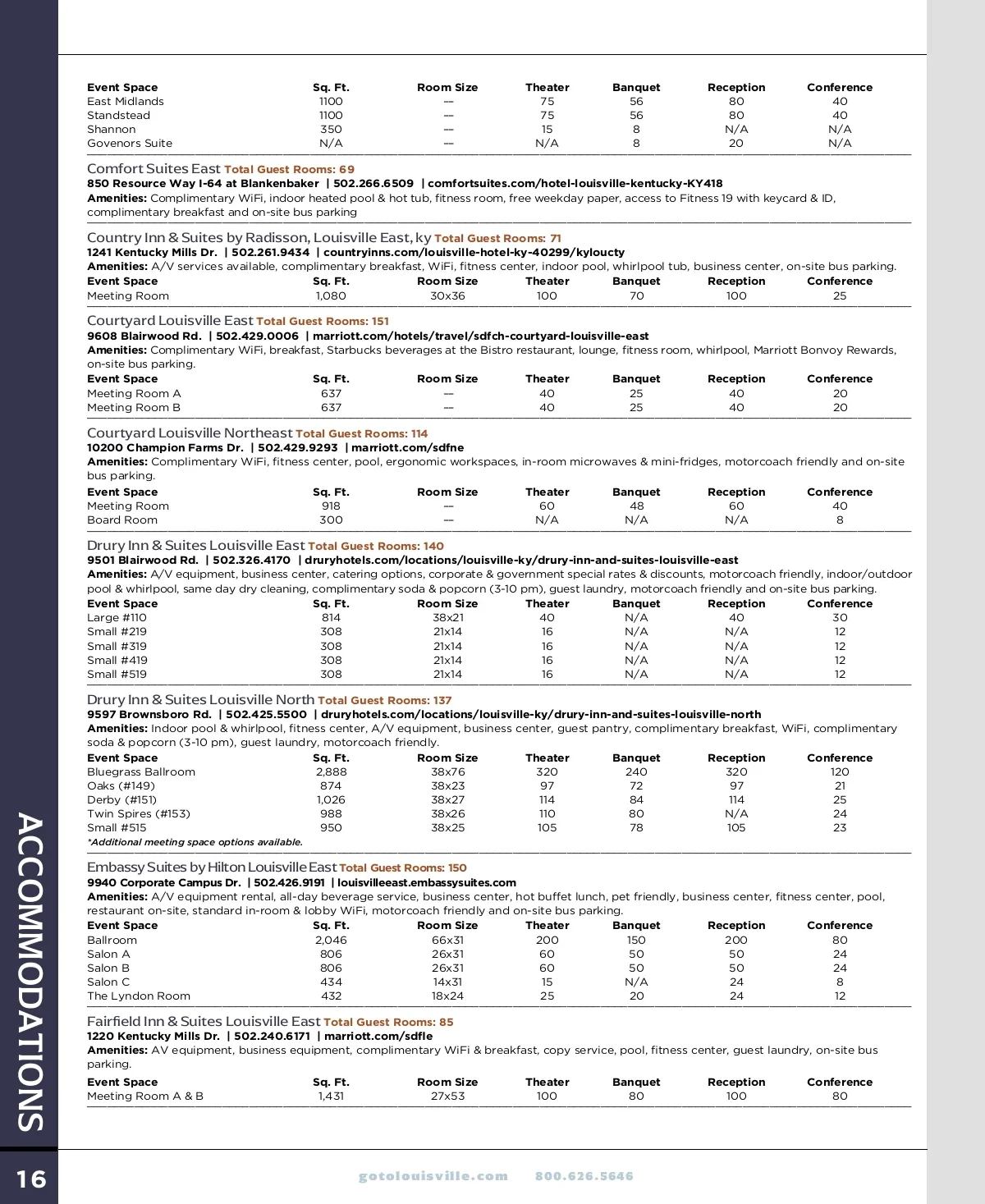 | Event Space | Sq. Ft. | Room Size | Theater | Banquet | Reception | Conference |
|---|---|---|---|---|---|---|
| East Midlands | 1100 | — | 75 | 56 | 80 | 40 |
| Standstead | 1100 | — | 75 | 56 | 80 | 40 |
| Shannon | 350 | — | 15 | 8 | N/A | N/A |
| Govenors Suite | N/A | — | N/A | 8 | 20 | N/A |

Comfort Suites East Total Guest Rooms: 69
850 Resource Way I-64 at Blankenbaker | 502.266.6509 | comfortsuites.com/hotel-louisville-kentucky-KY418
Amenities: Complimentary WiFi, indoor heated pool & hot tub, fitness room, free weekday paper, access to Fitness 19 with keycard & ID, complimentary breakfast and on-site bus parking

Country Inn & Suites by Radisson, Louisville East, ky Total Guest Rooms: 71
1241 Kentucky Mills Dr. | 502.261.9434 | countryinns.com/louisville-hotel-ky-40299/kyloucty
Amenities: A/V services available, complimentary breakfast, WiFi, fitness center, indoor pool, whirlpool tub, business center, on-site bus parking.

| Event Space | Sq. Ft. | Room Size | Theater | Banquet | Reception | Conference |
|---|---|---|---|---|---|---|
| Meeting Room | 1,080 | 30x36 | 100 | 70 | 100 | 25 |

Courtyard Louisville East Total Guest Rooms: 151
9608 Blairwood Rd. | 502.429.0006 | marriott.com/hotels/travel/sdfch-courtyard-louisville-east
Amenities: Complimentary WiFi, breakfast, Starbucks beverages at the Bistro restaurant, lounge, fitness room, whirlpool, Marriott Bonvoy Rewards, on-site bus parking.

| Event Space | Sq. Ft. | Room Size | Theater | Banquet | Reception | Conference |
|---|---|---|---|---|---|---|
| Meeting Room A | 637 | — | 40 | 25 | 40 | 20 |
| Meeting Room B | 637 | — | 40 | 25 | 40 | 20 |

Courtyard Louisville Northeast Total Guest Rooms: 114
10200 Champion Farms Dr. | 502.429.9293 | marriott.com/sdfne
Amenities: Complimentary WiFi, fitness center, pool, ergonomic workspaces, in-room microwaves & mini-fridges, motorcoach friendly and on-site bus parking.

| Event Space | Sq. Ft. | Room Size | Theater | Banquet | Reception | Conference |
|---|---|---|---|---|---|---|
| Meeting Room | 918 | — | 60 | 48 | 60 | 40 |
| Board Room | 300 | — | N/A | N/A | N/A | 8 |

Drury Inn & Suites Louisville East Total Guest Rooms: 140
9501 Blairwood Rd. | 502.326.4170 | druryhotels.com/locations/louisville-ky/drury-inn-and-suites-louisville-east
Amenities: A/V equipment, business center, catering options, corporate & government special rates & discounts, motorcoach friendly, indoor/outdoor pool & whirlpool, same day dry cleaning, complimentary soda & popcorn (3-10 pm), guest laundry, motorcoach friendly and on-site bus parking.

| Event Space | Sq. Ft. | Room Size | Theater | Banquet | Reception | Conference |
|---|---|---|---|---|---|---|
| Large #110 | 814 | 38x21 | 40 | N/A | 40 | 30 |
| Small #219 | 308 | 21x14 | 16 | N/A | N/A | 12 |
| Small #319 | 308 | 21x14 | 16 | N/A | N/A | 12 |
| Small #419 | 308 | 21x14 | 16 | N/A | N/A | 12 |
| Small #519 | 308 | 21x14 | 16 | N/A | N/A | 12 |

Drury Inn & Suites Louisville North Total Guest Rooms: 137
9597 Brownsboro Rd. | 502.425.5500 | druryhotels.com/locations/louisville-ky/drury-inn-and-suites-louisville-north
Amenities: Indoor pool & whirlpool, fitness center, A/V equipment, business center, guest pantry, complimentary breakfast, WiFi, complimentary soda & popcorn (3-10 pm), guest laundry, motorcoach friendly.

| Event Space | Sq. Ft. | Room Size | Theater | Banquet | Reception | Conference |
|---|---|---|---|---|---|---|
| Bluegrass Ballroom | 2,888 | 38x76 | 320 | 240 | 320 | 120 |
| Oaks (#149) | 874 | 38x23 | 97 | 72 | 97 | 21 |
| Derby (#151) | 1,026 | 38x27 | 114 | 84 | 114 | 25 |
| Twin Spires (#153) | 988 | 38x26 | 110 | 80 | N/A | 24 |
| Small #515 | 950 | 38x25 | 105 | 78 | 105 | 23 |

*Additional meeting space options available.

Embassy Suites by Hilton Louisville East Total Guest Rooms: 150
9940 Corporate Campus Dr. | 502.426.9191 | louisvilleeast.embassysuites.com
Amenities: A/V equipment rental, all-day beverage service, business center, hot buffet lunch, pet friendly, business center, fitness center, pool, restaurant on-site, standard in-room & lobby WiFi, motorcoach friendly and on-site bus parking.

| Event Space | Sq. Ft. | Room Size | Theater | Banquet | Reception | Conference |
|---|---|---|---|---|---|---|
| Ballroom | 2,046 | 66x31 | 200 | 150 | 200 | 80 |
| Salon A | 806 | 26x31 | 60 | 50 | 50 | 24 |
| Salon B | 806 | 26x31 | 60 | 50 | 50 | 24 |
| Salon C | 434 | 14x31 | 15 | N/A | 24 | 8 |
| The Lyndon Room | 432 | 18x24 | 25 | 20 | 24 | 12 |

Fairfield Inn & Suites Louisville East Total Guest Rooms: 85
1220 Kentucky Mills Dr. | 502.240.6171 | marriott.com/sdfle
Amenities: AV equipment, business equipment, complimentary WiFi & breakfast, copy service, pool, fitness center, guest laundry, on-site bus parking.

| Event Space | Sq. Ft. | Room Size | Theater | Banquet | Reception | Conference |
|---|---|---|---|---|---|---|
| Meeting Room A & B | 1,431 | 27x53 | 100 | 80 | 100 | 80 |

ACCOMMODATIONS

16

gotolouisville.com 800.626.5646